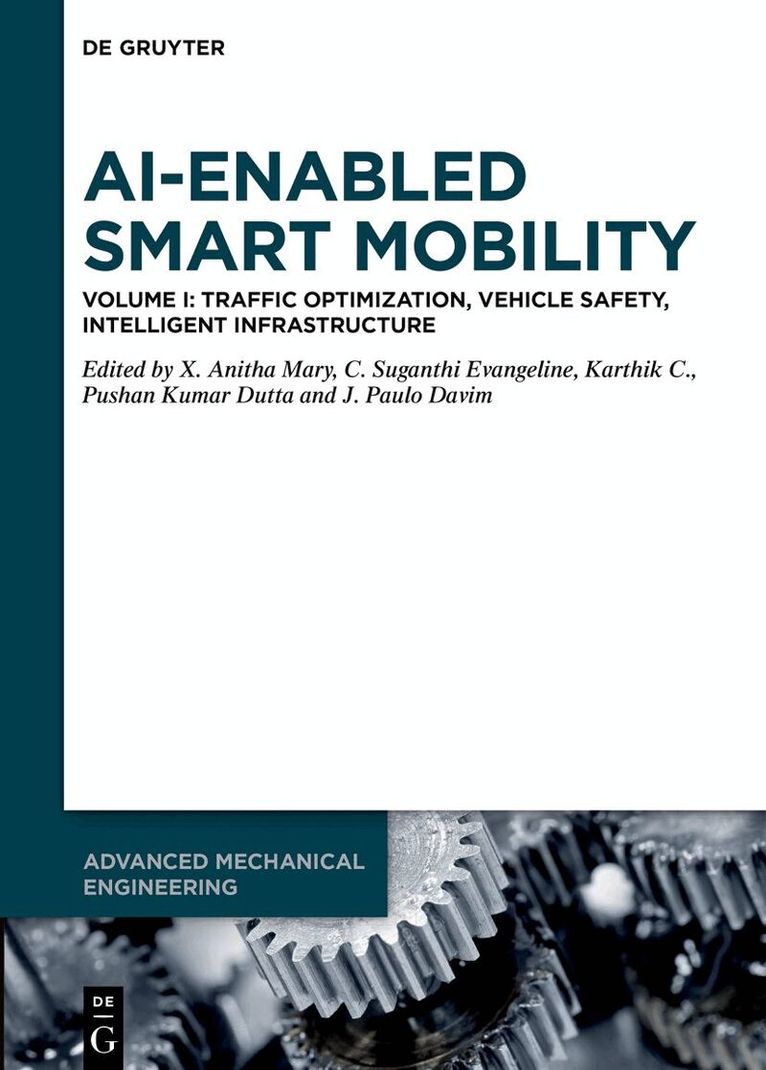 DE GRUYTER

AI-ENABLED SMART MOBILITY

VOLUME I: TRAFFIC OPTIMIZATION, VEHICLE SAFETY, INTELLIGENT INFRASTRUCTURE

Edited by X. Anitha Mary, C. Suganthi Evangeline, Karthik C., Pushan Kumar Dutta and J. Paulo Davim

ADVANCED MECHANICAL ENGINEERING

DE G